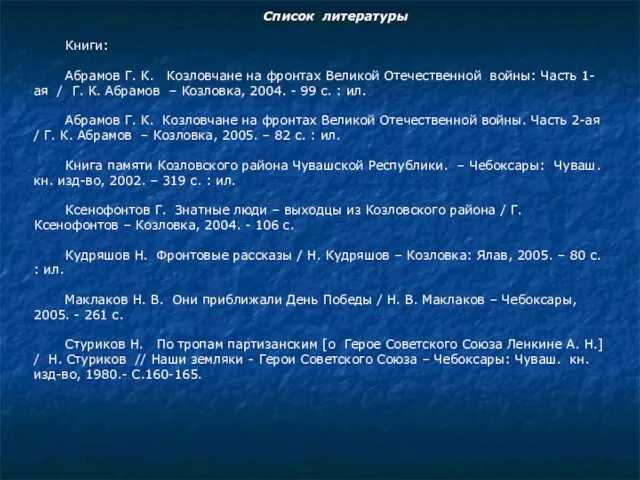 Список литературы

Книги:

Абрамов Г. К. Козловчане на фронтах Великой Отечественной войны: Часть 1-ая / Г. К. Абрамов – Козловка, 2004. - 99 с. : ил.

Абрамов Г. К. Козловчане на фронтах Великой Отечественной войны. Часть 2-ая / Г. К. Абрамов – Козловка, 2005. – 82 с. : ил.

Книга памяти Козловского района Чувашской Республики. – Чебоксары: Чуваш. кн. изд-во, 2002. – 319 с. : ил.

Ксенофонтов Г. Знатные люди – выходцы из Козловского района / Г. Ксенофонтов – Козловка, 2004. - 106 с.

Кудряшов Н. Фронтовые рассказы / Н. Кудряшов – Козловка: Ялав, 2005. – 80 с. : ил.

Маклаков Н. В. Они приближали День Победы / Н. В. Маклаков – Чебоксары, 2005. - 261 с.

Стуриков Н. По тропам партизанским [о Герое Советского Союза Ленкине А. Н.] / Н. Стуриков // Наши земляки - Герои Советского Союза – Чебоксары: Чуваш. кн. изд-во, 1980.- С.160-165.